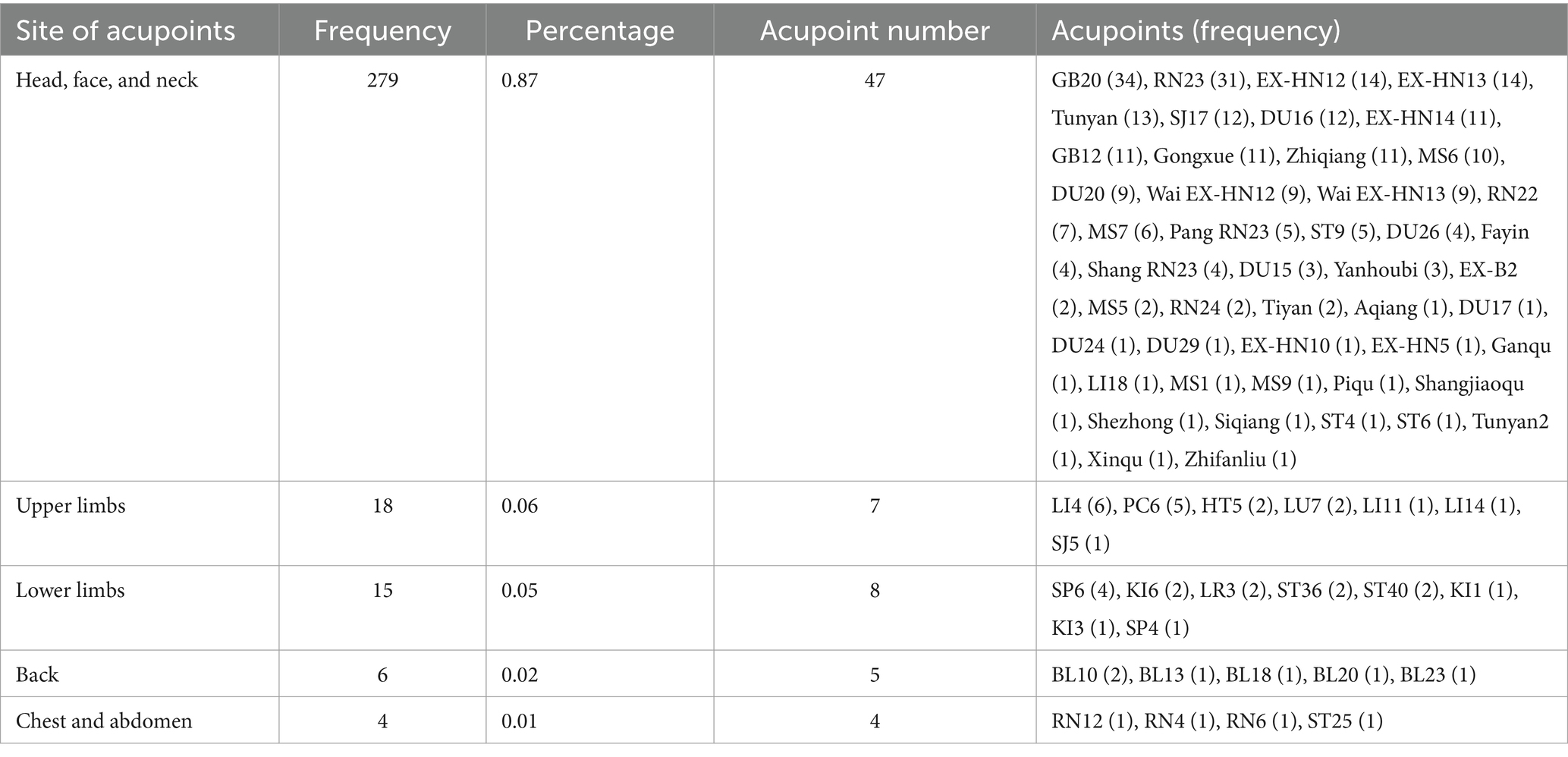 | Site of acupoints | Frequency | Percentage | Acupoint number | Acupoints (frequency) |
|---|---|---|---|---|
| Head, face, and neck | 279 | 0.87 | 47 | GB20 (34), RN23 (31), EX-HN12 (14), EX-HN13 (14), Tunyan (13), SJ17 (12), DU16 (12), EX-HN14 (11), GB12 (11), Gongxue (11), Zhiqiang (11), MS6 (10), DU20 (9), Wai EX-HN12 (9), Wai EX-HN13 (9), RN22 (7), MS7 (6), Pang RN23 (5), ST9 (5), DU26 (4), Fayin (4), Shang RN23 (4), DU15 (3), Yanhoubi (3), EX-B2 (2), MS5 (2), RN24 (2), Tiyan (2), Aqiang (1), DU17 (1), DU24 (1), DU29 (1), EX-HN10 (1), EX-HN5 (1), Ganqu (1), LI18 (1), MS1 (1), MS9 (1), Piqu (1), Shangjiaoqu (1), Shezhong (1), Siqiang (1), ST4 (1), ST6 (1), Tunyan2 (1), Xinqu (1), Zhifanliu (1) |
| Upper limbs | 18 | 0.06 | 7 | LI4 (6), PC6 (5), HT5 (2), LU7 (2), LI11 (1), LI14 (1), SJ5 (1) |
| Lower limbs | 15 | 0.05 | 8 | SP6 (4), KI6 (2), LR3 (2), ST36 (2), ST40 (2), KI1 (1), KI3 (1), SP4 (1) |
| Back | 6 | 0.02 | 5 | BL10 (2), BL13 (1), BL18 (1), BL20 (1), BL23 (1) |
| Chest and abdomen | 4 | 0.01 | 4 | RN12 (1), RN4 (1), RN6 (1), ST25 (1) |